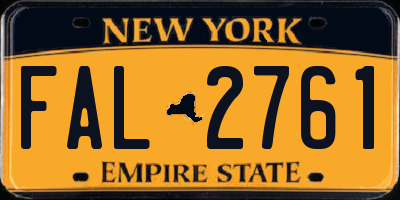 NEW YORK

FAL 2761

EMPIRE STATE